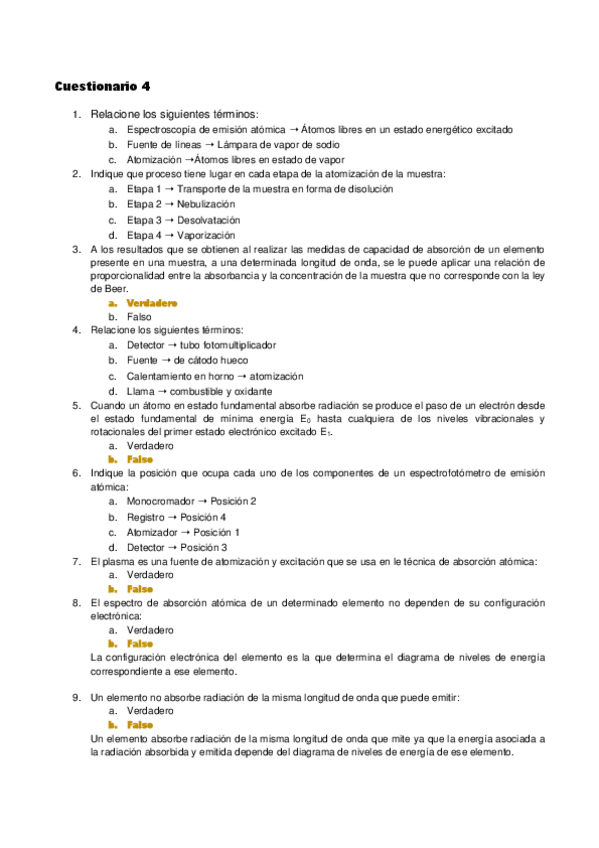 Cuestionario 4

1. Relacione los siguientes términos:
a. Espectroscopía de emisión atómica → Átomos libres en un estado energético excitado
b. Fuente de líneas → Lámpara de vapor de sodio
c. Atomización →Átomos libres en estado de vapor
2. Indique que proceso tiene lugar en cada etapa de la atomización de la muestra:
a. Etapa 1 → Transporte de la muestra en forma de disolución
b. Etapa 2 → Nebulización
c. Etapa 3 → Desolvatación
d. Etapa 4 → Vaporización
3. A los resultados que se obtienen al realizar las medidas de capacidad de absorción de un elemento presente en una muestra, a una determinada longitud de onda, se le puede aplicar una relación de proporcionalidad entre la absorbancia y la concentración de la muestra que no corresponde con la ley de Beer.
a. Verdadero
b. Falso
4. Relacione los siguientes términos:
a. Detector → tubo fotomultiplicador
b. Fuente → de cátodo hueco
c. Calentamiento en horno → atomización
d. Llama → combustible y oxidante
5. Cuando un átomo en estado fundamental absorbe radiación se produce el paso de un electrón desde el estado fundamental de mínima energía $E_0$ hasta cualquiera de los niveles vibracionales y rotacionales del primer estado electrónico excitado $E_1$.
a. Verdadero
b. Falso
6. Indique la posición que ocupa cada uno de los componentes de un espectrofotómetro de emisión atómica:
a. Monocromador → Posición 2
b. Registro → Posición 4
c. Atomizador → Posición 1
d. Detector → Posición 3
7. El plasma es una fuente de atomización y excitación que se usa en le técnica de absorción atómica:
a. Verdadero
b. Falso
8. El espectro de absorción atómica de un determinado elemento no dependen de su configuración electrónica:
a. Verdadero
b. Falso
La configuración electrónica del elemento es la que determina el diagrama de niveles de energía correspondiente a ese elemento.

9. Un elemento no absorbe radiación de la misma longitud de onda que puede emitir:
a. Verdadero
b. Falso
Un elemento absorbe radiación de la misma longitud de onda que mite ya que la energía asociada a la radiación absorbida y emitida depende del diagrama de niveles de energía de ese elemento.